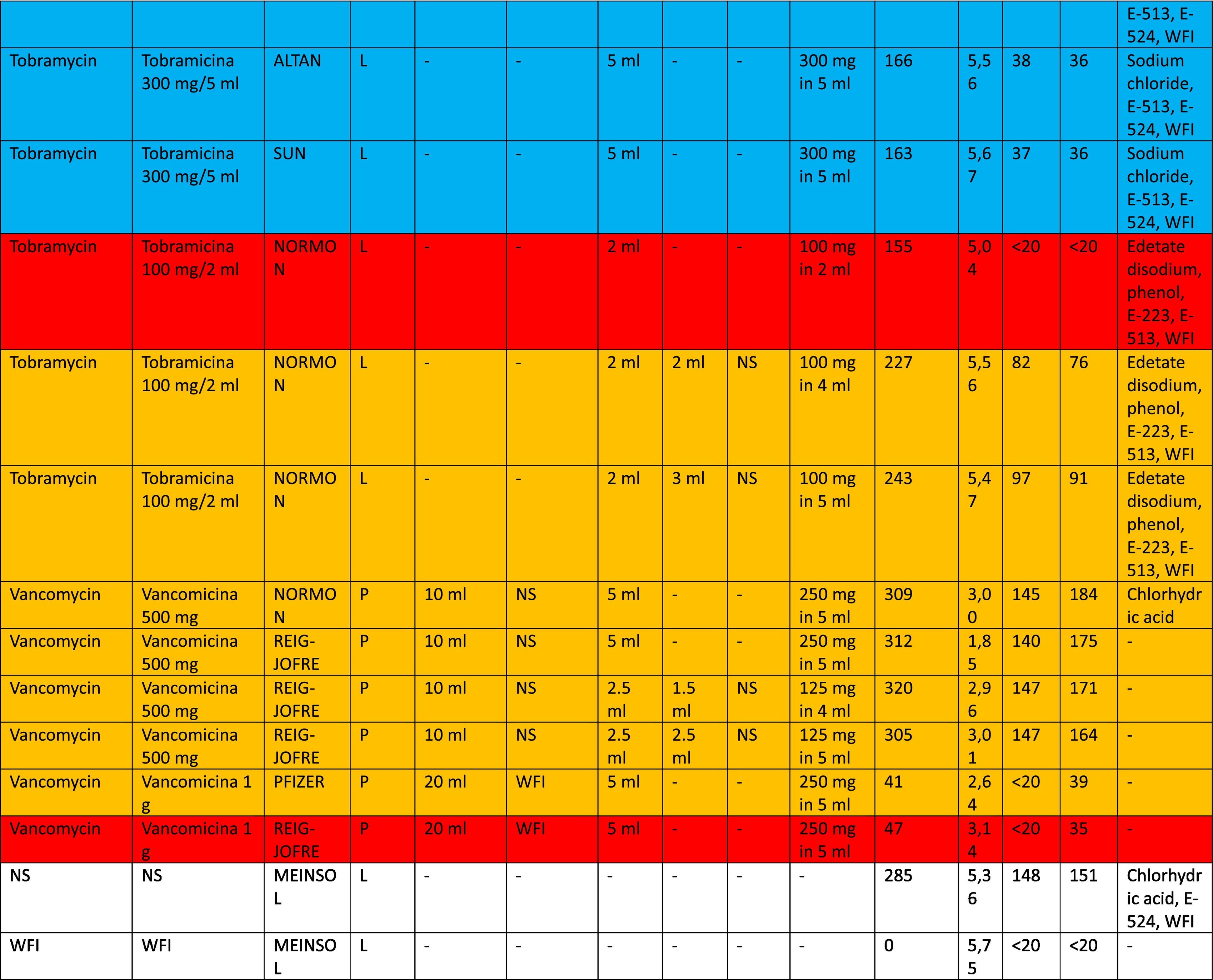 |  |  |  |  |  |  |  |  |  |  |  |  |  |  | E-513, E-524, WFI |
|---|---|---|---|---|---|---|---|---|---|---|---|---|---|---|
| Tobramycin | Tobramicina 300 mg/5 ml | ALTAN | L | - | - | 5 ml | - | - | 300 mg in 5 ml | 166 | 5,56 | 38 | 36 | Sodium chloride, E-513, E-524, WFI |
| Tobramycin | Tobramicina 300 mg/5 ml | SUN | L | - | - | 5 ml | - | - | 300 mg in 5 ml | 163 | 5,67 | 37 | 36 | Sodium chloride, E-513, E-524, WFI |
| Tobramycin | Tobramicina 100 mg/2 ml | NORMON | L | - | - | 2 ml | - | - | 100 mg in 2 ml | 155 | 5,04 | <20 | <20 | Edetate disodium, phenol, E-223, E-513, WFI |
| Tobramycin | Tobramicina 100 mg/2 ml | NORMON | L | - | - | 2 ml | 2 ml | NS | 100 mg in 4 ml | 227 | 5,56 | 82 | 76 | Edetate disodium, phenol, E-223, E-513, WFI |
| Tobramycin | Tobramicina 100 mg/2 ml | NORMON | L | - | - | 2 ml | 3 ml | NS | 100 mg in 5 ml | 243 | 5,47 | 97 | 91 | Edetate disodium, phenol, E-223, E-513, WFI |
| Vancomycin | Vancomicina 500 mg | NORMON | P | 10 ml | NS | 5 ml | - | - | 250 mg in 5 ml | 309 | 3,00 | 145 | 184 | Chlorhydric acid |
| Vancomycin | Vancomicina 500 mg | REIG-JOFRE | P | 10 ml | NS | 5 ml | - | - | 250 mg in 5 ml | 312 | 1,85 | 140 | 175 | - |
| Vancomycin | Vancomicina 500 mg | REIG-JOFRE | P | 10 ml | NS | 2.5 ml | 1.5 ml | NS | 125 mg in 4 ml | 320 | 2,96 | 147 | 171 | - |
| Vancomycin | Vancomicina 500 mg | REIG-JOFRE | P | 10 ml | NS | 2.5 ml | 2.5 ml | NS | 125 mg in 5 ml | 305 | 3,01 | 147 | 164 | - |
| Vancomycin | Vancomicina 1 g | PFIZER | P | 20 ml | WFI | 5 ml | - | - | 250 mg in 5 ml | 41 | 2,64 | <20 | 39 | - |
| Vancomycin | Vancomicina 1 g | REIG-JOFRE | P | 20 ml | WFI | 5 ml | - | - | 250 mg in 5 ml | 47 | 3,14 | <20 | 35 | - |
| NS | NS | MEINSOL | L | - | - | - | - | - | - | 285 | 5,36 | 148 | 151 | Chlorhydric acid, E-524, WFI |
| WFI | WFI | MEINSOL | L | - | - | - | - | - | - | 0 | 5,75 | <20 | <20 | - |